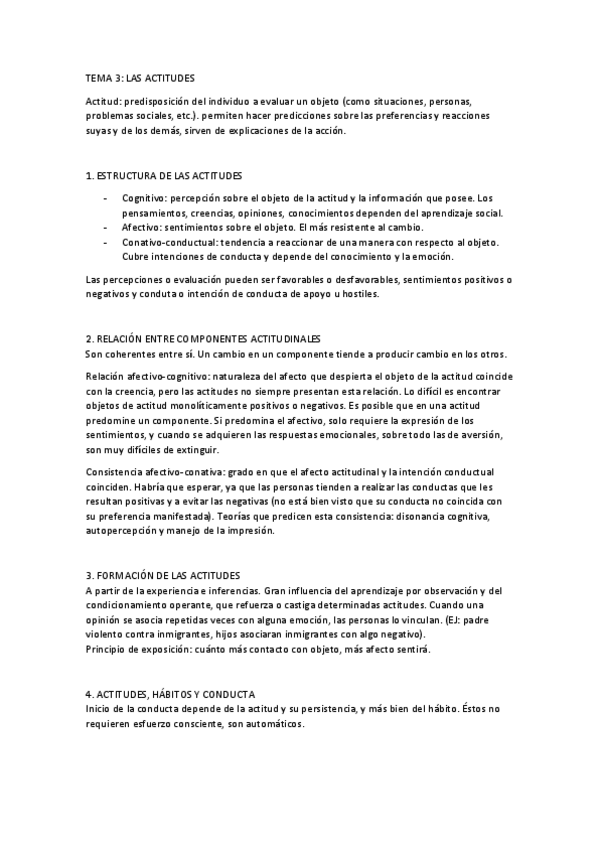 TEMA 3: LAS ACTITUDES

Actitud: predisposición del individuo a evaluar un objeto (como situaciones, personas, problemas sociales, etc.). permiten hacer predicciones sobre las preferencias y reacciones suyas y de los demás, sirven de explicaciones de la acción.

1. ESTRUCTURA DE LAS ACTITUDES

- Cognitivo: percepción sobre el objeto de la actitud y la información que posee. Los pensamientos, creencias, opiniones, conocimientos dependen del aprendizaje social.
- Afectivo: sentimientos sobre el objeto. El más resistente al cambio.
- Conativo-conductual: tendencia a reaccionar de una manera con respecto al objeto. Cubre intenciones de conducta y depende del conocimiento y la emoción.

Las percepciones o evaluación pueden ser favorables o desfavorables, sentimientos positivos o negativos y conduta o intención de conducta de apoyo u hostiles.

2. RELACIÓN ENTRE COMPONENTES ACTITUDINALES
Son coherentes entre sí. Un cambio en un componente tiende a producir cambio en los otros.

Relación afectivo-cognitivo: naturaleza del afecto que despierta el objeto de la actitud coincide con la creencia, pero las actitudes no siempre presentan esta relación. Lo difícil es encontrar objetos de actitud monolíticamente positivos o negativos. Es posible que en una actitud predomine un componente. Si predomina el afectivo, solo requiere la expresión de los sentimientos, y cuando se adquieren las respuestas emocionales, sobre todo las de aversión, son muy difíciles de extinguir.

Consistencia afectivo-conativa: grado en que el afecto actitudinal y la intención conductual coinciden. Habría que esperar, ya que las personas tienden a realizar las conductas que les resultan positivas y a evitar las negativas (no está bien visto que su conducta no coincida con su preferencia manifestada). Teorías que predicen esta consistencia: disonancia cognitiva, autopercepción y manejo de la impresión.

3. FORMACIÓN DE LAS ACTITUDES
A partir de la experiencia e inferencias. Gran influencia del aprendizaje por observación y del condicionamiento operante, que refuerza o castiga determinadas actitudes. Cuando una opinión se asocia repetidas veces con alguna emoción, las personas lo vinculan. (EJ: padre violento contra inmigrantes, hijos asociaran inmigrantes con algo negativo).
Principio de exposición: cuánto más contacto con objeto, más afecto sentirá.

4. ACTITUDES, HÁBITOS Y CONDUCTA
Inicio de la conducta depende de la actitud y su persistencia, y más bien del hábito. Éstos no requieren esfuerzo consciente, son automáticos.